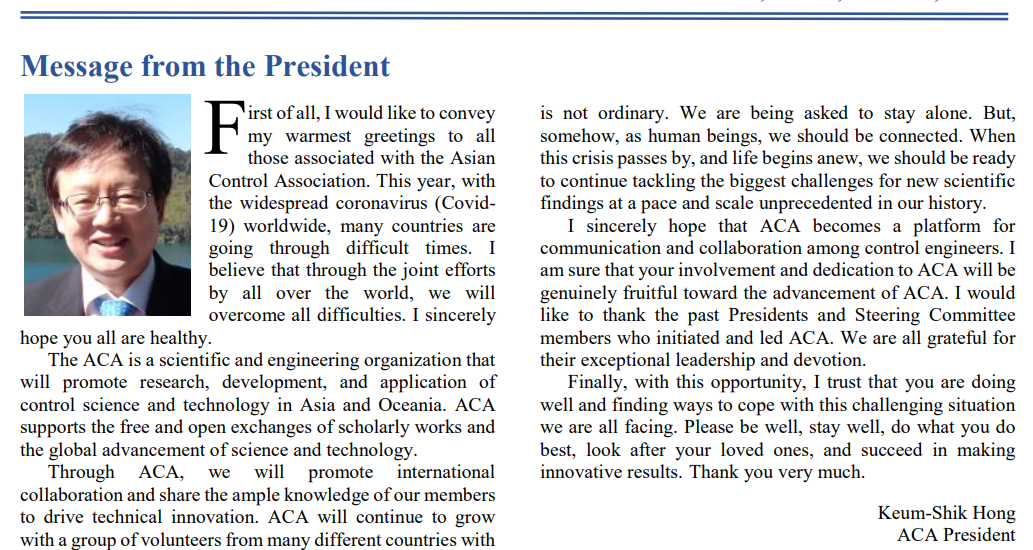 Message from the President

First of all, I would like to convey my warmest greetings to all those associated with the Asian Control Association. This year, with the widespread coronavirus (Covid-19) worldwide, many countries are going through difficult times. I believe that through the joint efforts by all over the world, we will overcome all difficulties. I sincerely hope you all are healthy.

The ACA is a scientific and engineering organization that will promote research, development, and application of control science and technology in Asia and Oceania. ACA supports the free and open exchanges of scholarly works and the global advancement of science and technology.

Through ACA, we will promote international collaboration and share the ample knowledge of our members to drive technical innovation. ACA will continue to grow with a group of volunteers from many different countries with is not ordinary. We are being asked to stay alone. But, somehow, as human beings, we should be connected. When this crisis passes by, and life begins anew, we should be ready to continue tackling the biggest challenges for new scientific findings at a pace and scale unprecedented in our history.

I sincerely hope that ACA becomes a platform for communication and collaboration among control engineers. I am sure that your involvement and dedication to ACA will be genuinely fruitful toward the advancement of ACA. I would like to thank the past Presidents and Steering Committee members who initiated and led ACA. We are all grateful for their exceptional leadership and devotion.

Finally, with this opportunity, I trust that you are doing well and finding ways to cope with this challenging situation we are all facing. Please be well, stay well, do what you do best, look after your loved ones, and succeed in making innovative results. Thank you very much.

Keum-Shik Hong
ACA President